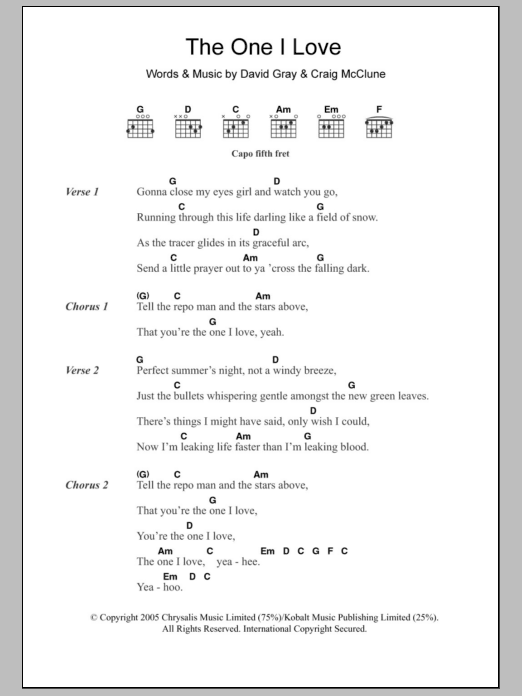 The One I Love

Words & Music by David Gray & Craig McClune

G D C Am Em F

Capo fifth fret

Verse 1
G D
Gonna close my eyes girl and watch you go,
C G
Running through this life darling like a field of snow.
D
As the tracer glides in its graceful arc,
C Am G
Send a little prayer out to ya 'cross the falling dark.

Chorus 1
(G) C Am
Tell the repo man and the stars above,
G
That you're the one I love, yeah.

Verse 2
G D
Perfect summer's night, not a windy breeze,
C G
Just the bullets whispering gentle amongst the new green leaves.
D
There's things I might have said, only wish I could,
C Am G
Now I'm leaking life faster than I'm leaking blood.

Chorus 2
(G) C Am
Tell the repo man and the stars above,
G
That you're the one I love,
D
You're the one I love,
Am C Em D C G F C
The one I love, yea - hee.
Em D C
Yea - hoo.

© Copyright 2005 Chrysalis Music Limited (75%)/Kobalt Music Publishing Limited (25%).
All Rights Reserved. International Copyright Secured.